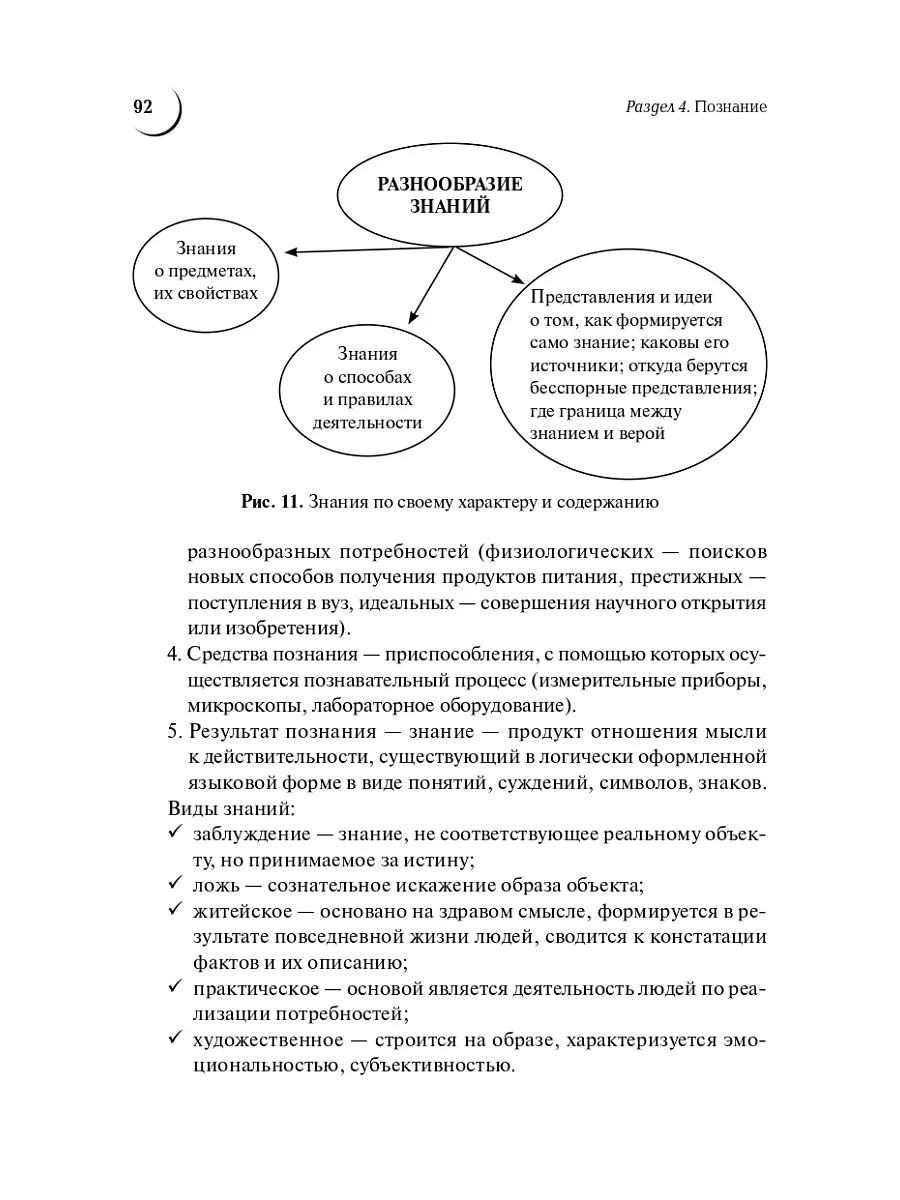 92

Раздел 4. Познание

РАЗНООБРАЗИЕ ЗНАНИЙ

Знания о предметах, их свойствах

Знания о способах и правилах деятельности

Представления и идеи о том, как формируется само знание; каковы его источники; откуда берутся бесспорные представления; где граница между знанием и верой

Рис. 11. Знания по своему характеру и содержанию

разнообразных потребностей (физиологических — поисков новых способов получения продуктов питания, престижных — поступления в вуз, идеальных — совершения научного открытия или изобретения).

4. Средства познания — приспособления, с помощью которых осуществляется познавательный процесс (измерительные приборы, микроскопы, лабораторное оборудование).

5. Результат познания — знание — продукт отношения мысли к действительности, существующий в логически оформленной языковой форме в виде понятий, суждений, символов, знаков.

Виды знаний:

✓ заблуждение — знание, не соответствующее реальному объекту, но принимаемое за истину;

✓ ложь — сознательное искажение образа объекта;

✓ житейское — основано на здравом смысле, формируется в результате повседневной жизни людей, сводится к констатации фактов и их описанию;

✓ практическое — основой является деятельность людей по реализации потребностей;

✓ художественное — строится на образе, характеризуется эмоциональностью, субъективностью.